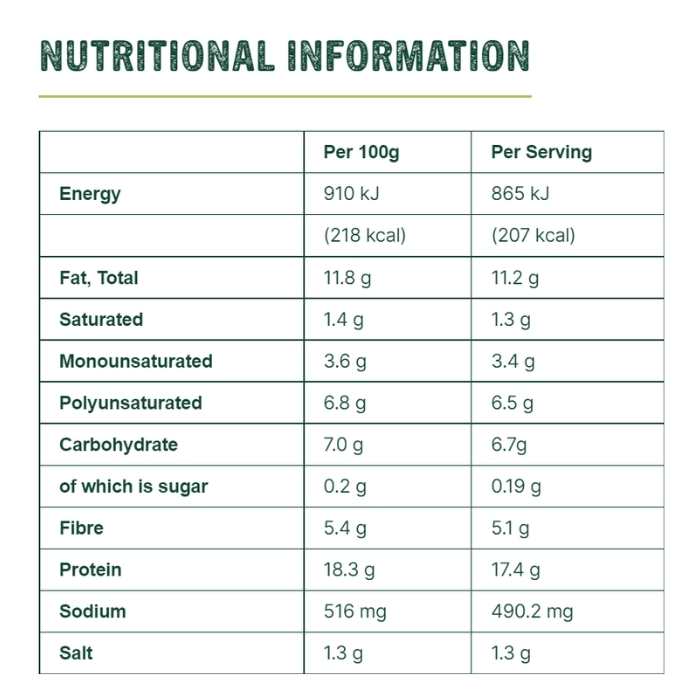 NUTRITIONAL INFORMATION

|  | Per 100g | Per Serving |
|---|---|---|
| Energy | 910 kJ | 865 kJ |
|  | (218 kcal) | (207 kcal) |
| Fat, Total | 11.8 g | 11.2 g |
| Saturated | 1.4 g | 1.3 g |
| Monounsaturated | 3.6 g | 3.4 g |
| Polyunsaturated | 6.8 g | 6.5 g |
| Carbohydrate | 7.0 g | 6.7g |
| of which is sugar | 0.2 g | 0.19 g |
| Fibre | 5.4 g | 5.1 g |
| Protein | 18.3 g | 17.4 g |
| Sodium | 516 mg | 490.2 mg |
| Salt | 1.3 g | 1.3 g |